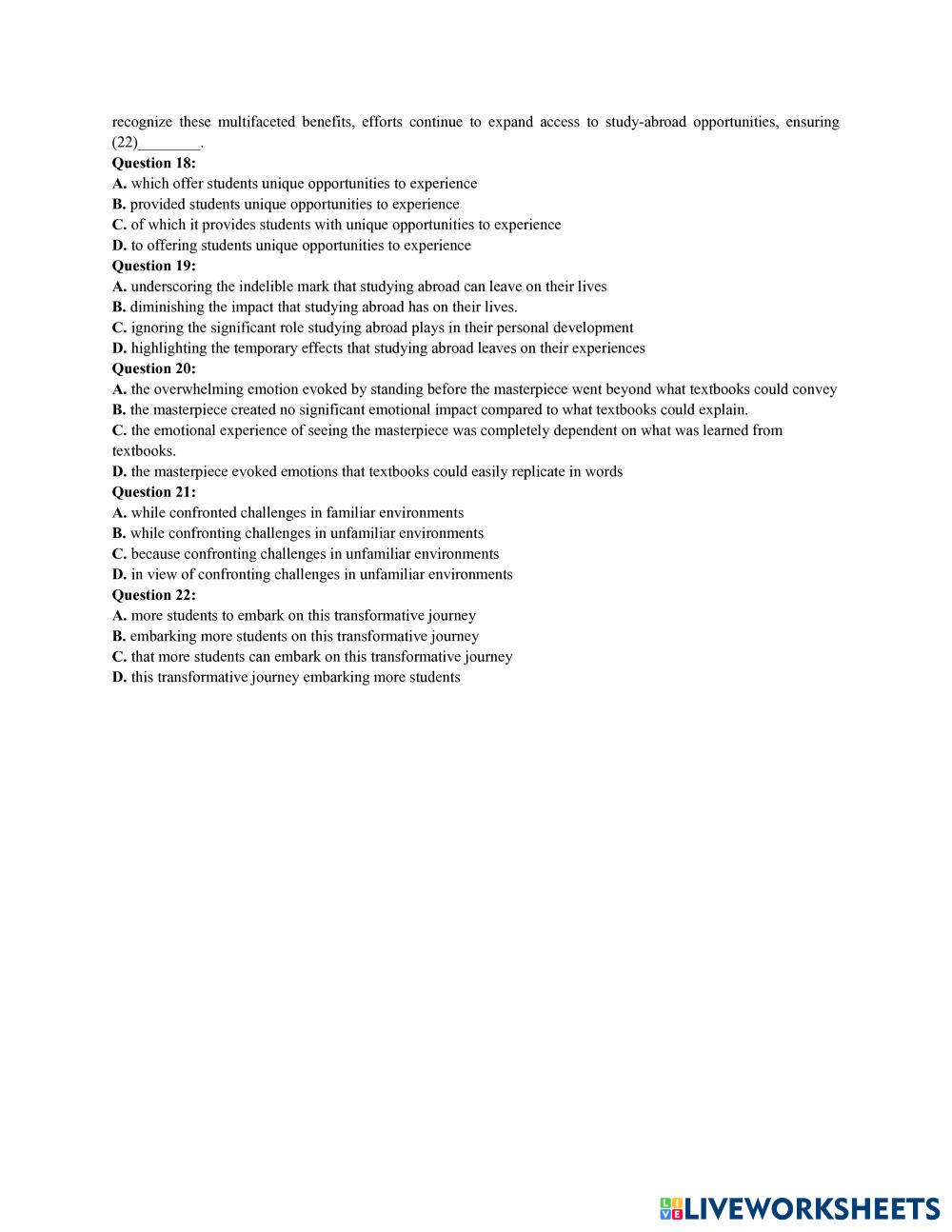 recognize these multifaceted benefits, efforts continue to expand access to study-abroad opportunities, ensuring (22)________.
**Question 18:**
**A.** which offer students unique opportunities to experience
**B.** provided students unique opportunities to experience
**C.** of which it provides students with unique opportunities to experience
**D.** to offering students unique opportunities to experience
**Question 19:**
**A.** underscoring the indelible mark that studying abroad can leave on their lives
**B.** diminishing the impact that studying abroad has on their lives.
**C.** ignoring the significant role studying abroad plays in their personal development
**D.** highlighting the temporary effects that studying abroad leaves on their experiences
**Question 20:**
**A.** the overwhelming emotion evoked by standing before the masterpiece went beyond what textbooks could convey
**B.** the masterpiece created no significant emotional impact compared to what textbooks could explain.
**C.** the emotional experience of seeing the masterpiece was completely dependent on what was learned from textbooks.
**D.** the masterpiece evoked emotions that textbooks could easily replicate in words
**Question 21:**
**A.** while confronted challenges in familiar environments
**B.** while confronting challenges in unfamiliar environments
**C.** because confronting challenges in unfamiliar environments
**D.** in view of confronting challenges in unfamiliar environments
**Question 22:**
**A.** more students to embark on this transformative journey
**B.** embarking more students on this transformative journey
**C.** that more students can embark on this transformative journey
**D.** this transformative journey embarking more students

LIVEWORKSHEETS